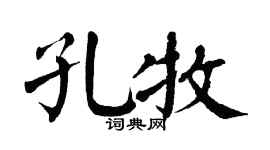 孔牧
词典网